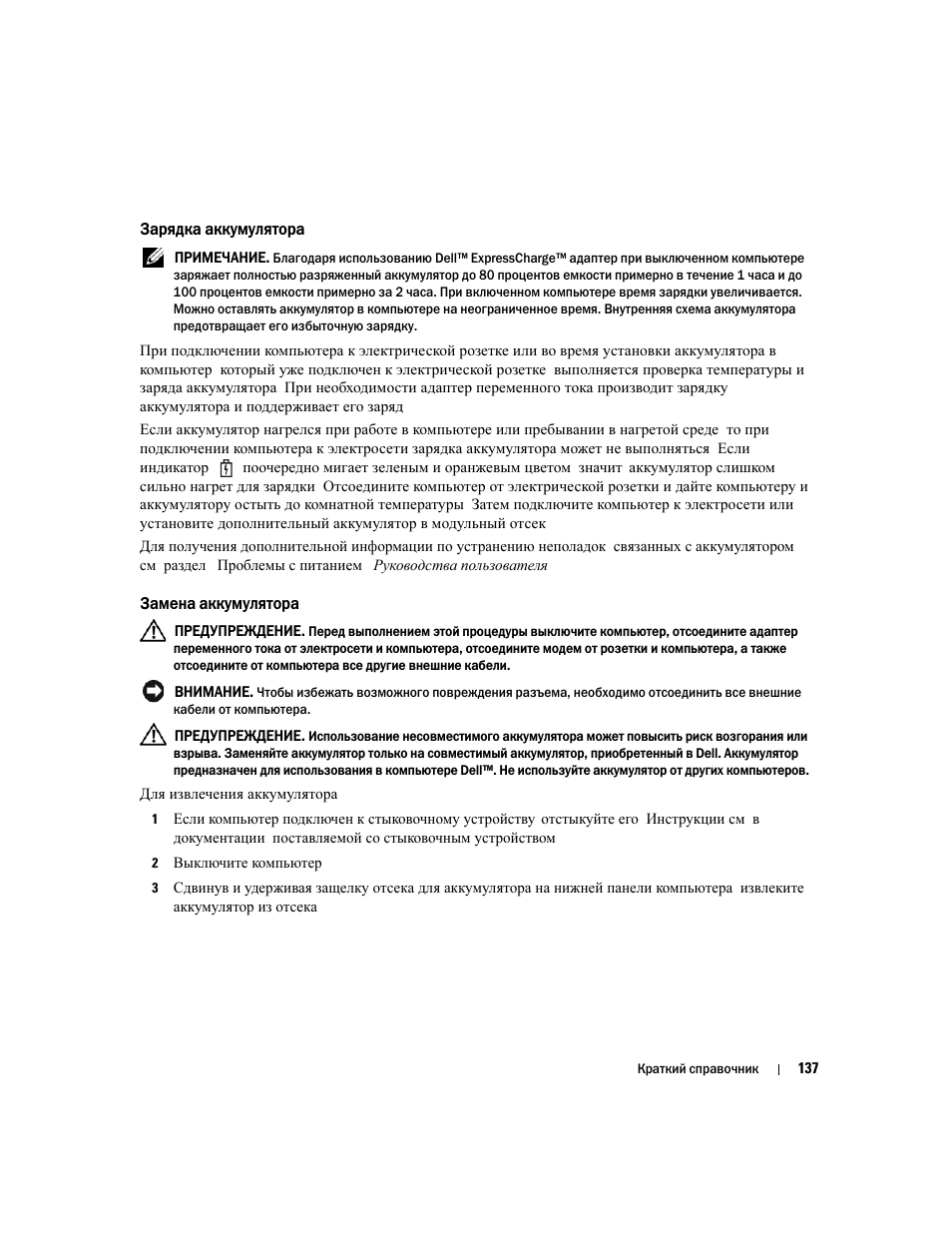 Зарядка аккумулятора

ПРИМЕЧАНИЕ. Благодаря использованию Dell™ ExpressCharge™ адаптер при выключенном компьютере заряжает полностью разряженный аккумулятор до 80 процентов емкости примерно в течение 1 часа и до 100 процентов емкости примерно за 2 часа. При включенном компьютере время зарядки увеличивается. Можно оставлять аккумулятор в компьютере на неограниченное время. Внутренняя схема аккумулятора предотвращает его избыточную зарядку.

При подключении компьютера к электрической розетке или во время установки аккумулятора в компьютер который уже подключен к электрической розетке выполняется проверка температуры и заряда аккумулятора При необходимости адаптер переменного тока производит зарядку аккумулятора и поддерживает его заряд

Если аккумулятор нагрелся при работе в компьютере или пребывании в нагретой среде то при подключении компьютера к электросети зарядка аккумулятора может не выполняться Если индикатор поочередно мигает зеленым и оранжевым цветом значит аккумулятор слишком сильно нагрет для зарядки Отсоедините компьютер от электрической розетки и дайте компьютеру и аккумулятору остыть до комнатной температуры Затем подключите компьютер к электросети или установите дополнительный аккумулятор в модульный отсек

Для получения дополнительной информации по устранению неполадок связанных с аккумулятором см раздел Проблемы с питанием Руководства пользователя

Замена аккумулятора

ПРЕДУПРЕЖДЕНИЕ. Перед выполнением этой процедуры выключите компьютер, отсоедините адаптер переменного тока от электросети и компьютера, отсоедините модем от розетки и компьютера, а также отсоедините от компьютера все другие внешние кабели.

ВНИМАНИЕ. Чтобы избежать возможного повреждения разъема, необходимо отсоединить все внешние кабели от компьютера.

ПРЕДУПРЕЖДЕНИЕ. Использование несовместимого аккумулятора может повысить риск возгорания или взрыва. Заменяйте аккумулятор только на совместимый аккумулятор, приобретенный в Dell. Аккумулятор предназначен для использования в компьютере Dell™. Не используйте аккумулятор от других компьютеров.

Для извлечения аккумулятора

1 Если компьютер подключен к стыковочному устройству отстыкуйте его Инструкции см в документации поставляемой со стыковочным устройством

2 Выключите компьютер

3 Сдвинув и удерживая защелку отсека для аккумулятора на нижней панели компьютера извлеките аккумулятор из отсека

Краткий справочник | 137